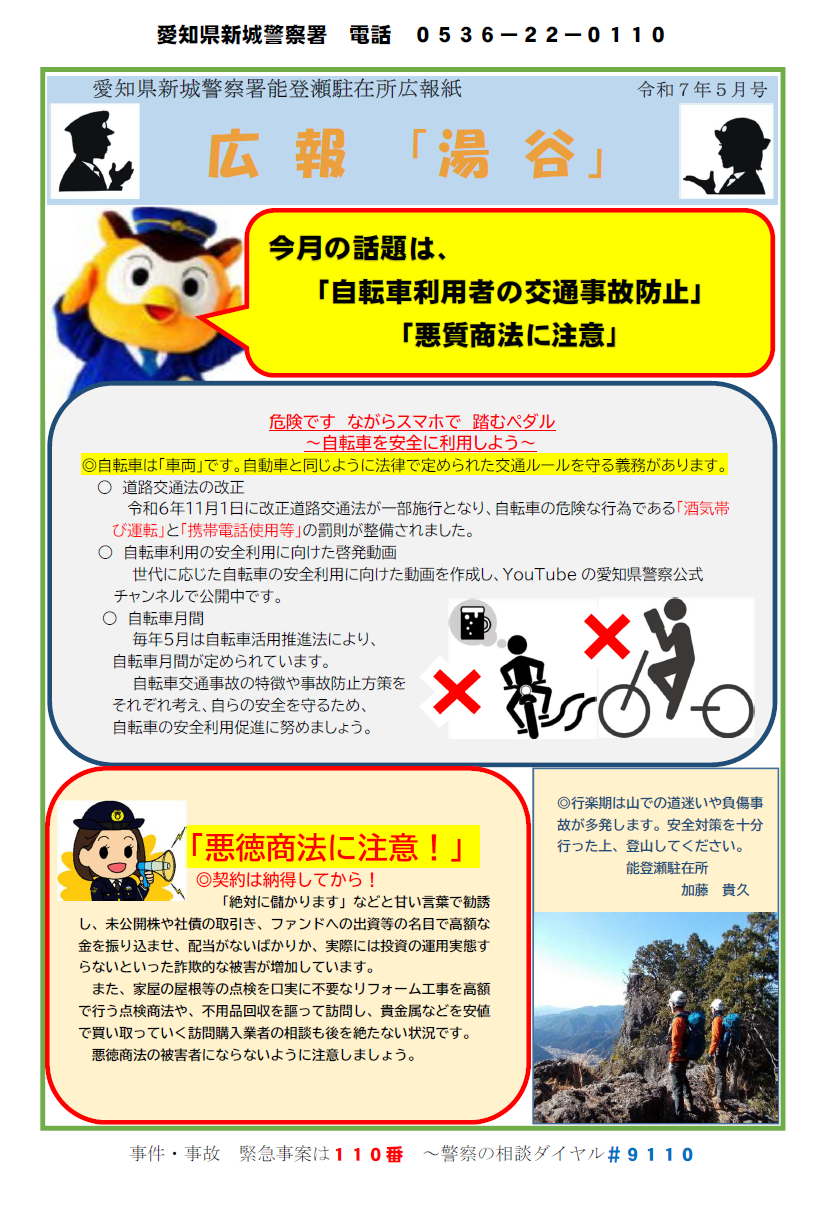 愛知県新城警察署　電話　０５３６－２２－０１１０

愛知県新城警察署能登瀬駐在所広報紙

令和７年５月号

広報「湯谷」

今月の話題は、
「自転車利用者の交通事故防止」
「悪質商法に注意」

危険です　ながらスマホで　踏むペダル
～自転車を安全に利用しよう～

◎自転車は「車両」です。自動車と同じように法律で定められた交通ルールを守る義務があります。

○　道路交通法の改正
令和6年11月1日に改正道路交通法が一部施行となり、自転車の危険な行為である「酒気帯び運転」と「携帯電話使用等」の罰則が整備されました。

○　自転車利用の安全利用に向けた啓発動画
世代に応じた自転車の安全利用に向けた動画を作成し、YouTube の愛知県警察公式チャンネルで公開中です。

○　自転車月間
毎年5月は自転車活用推進法により、自転車月間が定められています。
自転車交通事故の特徴や事故防止方策をそれぞれ考え、自らの安全を守るため、自転車の安全利用促進に努めましょう。

「悪徳商法に注意！」
◎契約は納得してから！
「絶対に儲かります」などと甘い言葉で勧誘し、未公開株や社債の取引き、ファンドへの出資等の名目で高額な金を振り込ませ、配当がないばかりか、実際には投資の運用実態すらないといった詐欺的な被害が増加しています。
また、家屋の屋根等の点検を口実に不要なリフォーム工事を高額で行う点検商法や、不用品回収を謳って訪問し、貴金属などを安値で買い取っていく訪問購入業者の相談も後を絶たない状況です。
悪徳商法の被害者にならないように注意しましょう。

◎行楽期は山での道迷いや負傷事故が多発します。安全対策を十分行った上、登山してください。
能登瀬駐在所
加藤　貴久

事件・事故　緊急事案は１１０番　～警察の相談ダイヤル＃９１１０